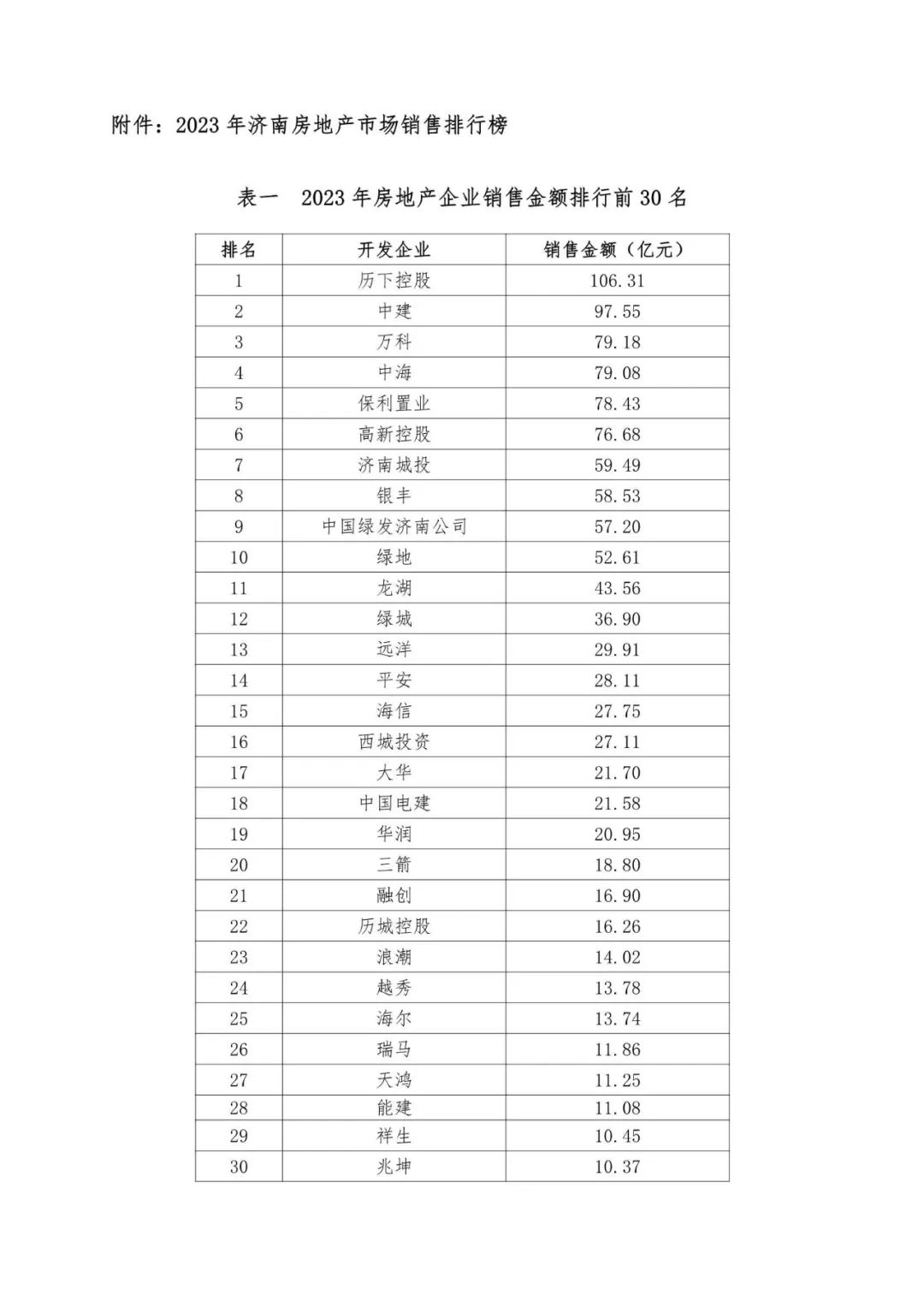 附件：2023 年济南房地产市场销售排行榜

表一　2023 年房地产企业销售金额排行前 30 名

| 排名 | 开发企业 | 销售金额（亿元） |
|---|---|---|
| 1 | 历下控股 | 106.31 |
| 2 | 中建 | 97.55 |
| 3 | 万科 | 79.18 |
| 4 | 中海 | 79.08 |
| 5 | 保利置业 | 78.43 |
| 6 | 高新控股 | 76.68 |
| 7 | 济南城投 | 59.49 |
| 8 | 银丰 | 58.53 |
| 9 | 中国绿发济南公司 | 57.20 |
| 10 | 绿地 | 52.61 |
| 11 | 龙湖 | 43.56 |
| 12 | 绿城 | 36.90 |
| 13 | 远洋 | 29.91 |
| 14 | 平安 | 28.11 |
| 15 | 海信 | 27.75 |
| 16 | 西城投资 | 27.11 |
| 17 | 大华 | 21.70 |
| 18 | 中国电建 | 21.58 |
| 19 | 华润 | 20.95 |
| 20 | 三箭 | 18.80 |
| 21 | 融创 | 16.90 |
| 22 | 历城控股 | 16.26 |
| 23 | 浪潮 | 14.02 |
| 24 | 越秀 | 13.78 |
| 25 | 海尔 | 13.74 |
| 26 | 瑞马 | 11.86 |
| 27 | 天鸿 | 11.25 |
| 28 | 能建 | 11.08 |
| 29 | 祥生 | 10.45 |
| 30 | 兆坤 | 10.37 |